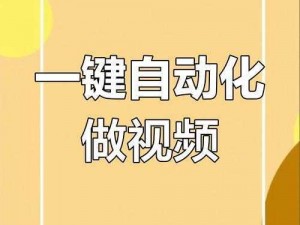 一键自动化
做视频